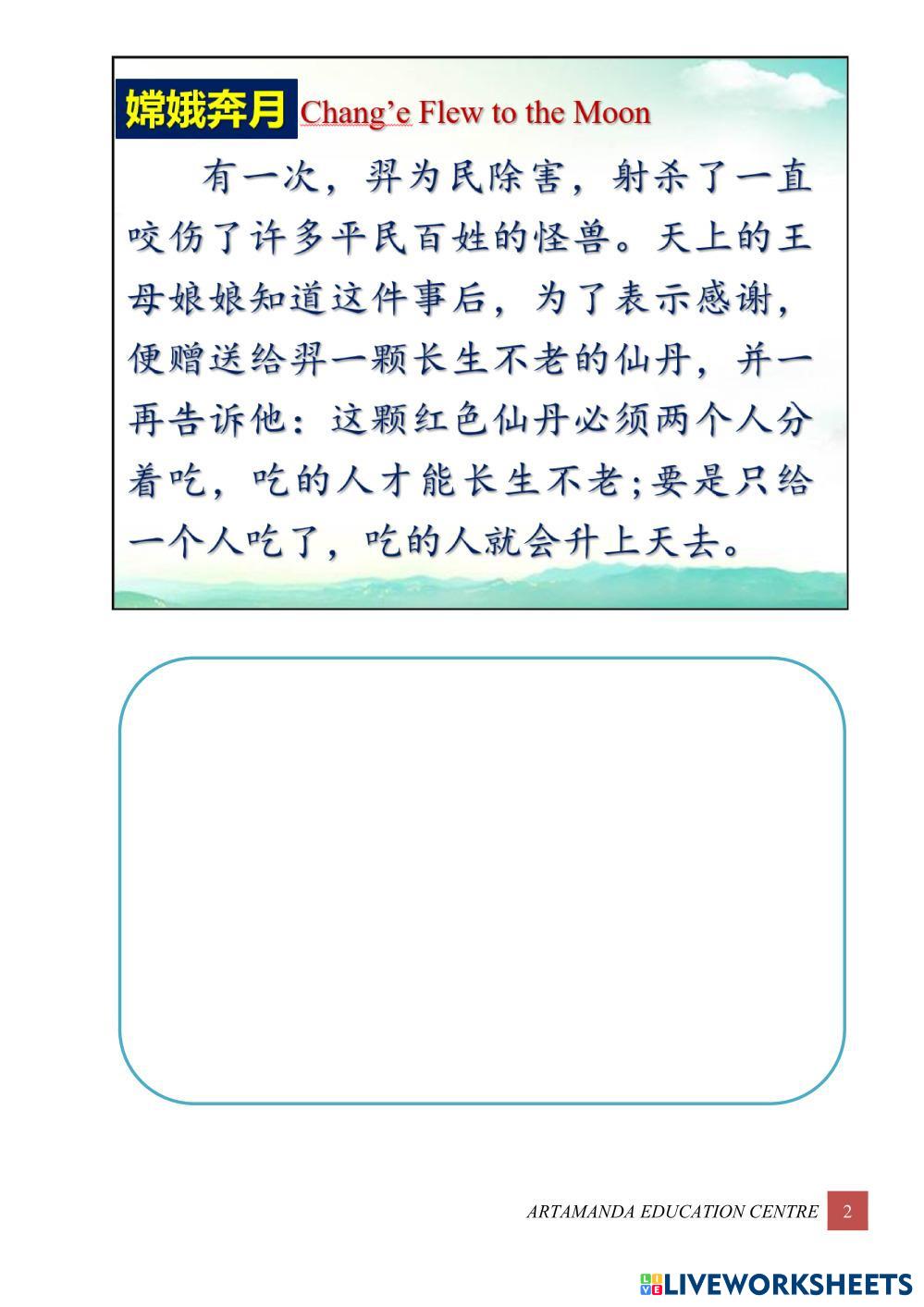 嫦娥奔月 Chang'e Flew to the Moon

有一次，羿为民除害，射杀了一直咬伤了许多平民百姓的怪兽。天上的王母娘娘知道这件事后，为了表示感谢，便赠送给羿一颗长生不老的仙丹，并一再告诉他：这颗红色仙丹必须两个人分着吃，吃的人才能长生不老;要是只给一个人吃了，吃的人就会升上天去。

ARTAMANDA EDUCATION CENTRE 2

LIVEWORKSHEETS